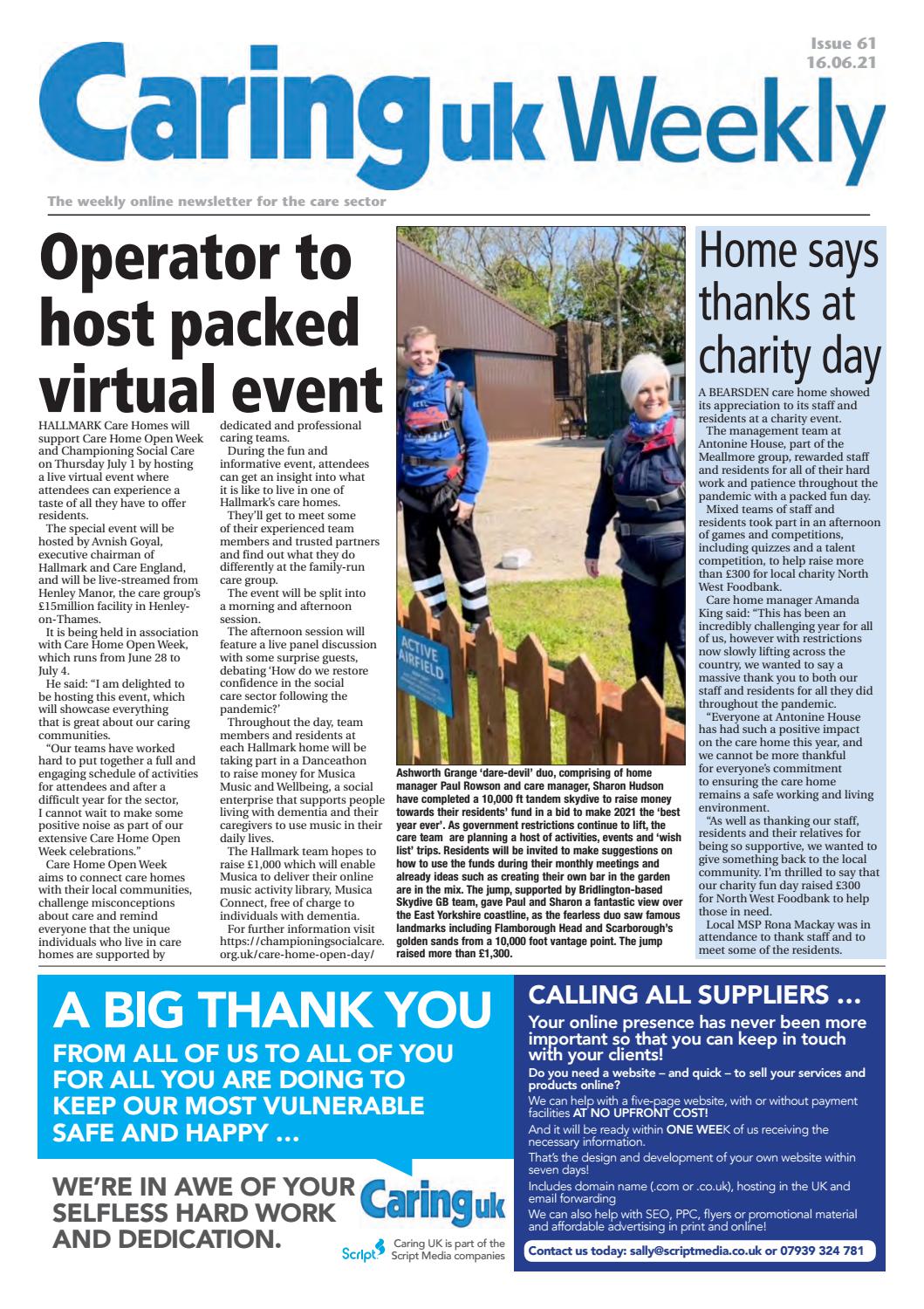 Issue 61
16.06.21

Caring uk Weekly

The weekly online newsletter for the care sector

Operator to host packed virtual event

HALLMARK Care Homes will support Care Home Open Week and Championing Social Care on Thursday July 1 by hosting a live virtual event where attendees can experience a taste of all they have to offer residents.

The special event will be hosted by Avnish Goyal, executive chairman of Hallmark and Care England, and will be live-streamed from Henley Manor, the care group's £15million facility in Henley-on-Thames.

It is being held in association with Care Home Open Week, which runs from June 28 to July 4.

He said: "I am delighted to be hosting this event, which will showcase everything that is great about our caring communities.

"Our teams have worked hard to put together a full and engaging schedule of activities for attendees and after a difficult year for the sector, I cannot wait to make some positive noise as part of our extensive Care Home Open Week celebrations."

Care Home Open Week aims to connect care homes with their local communities, challenge misconceptions about care and remind everyone that the unique individuals who live in care homes are supported by dedicated and professional caring teams.

During the fun and informative event, attendees can get an insight into what it is like to live in one of Hallmark's care homes.

They'll get to meet some of their experienced team members and trusted partners and find out what they do differently at the family-run care group.

The event will be split into a morning and afternoon session.

The afternoon session will feature a live panel discussion with some surprise guests, debating 'How do we restore confidence in the social care sector following the pandemic?'

Throughout the day, team members and residents at each Hallmark home will be taking part in a Danceathon to raise money for Musica Music and Wellbeing, a social enterprise that supports people living with dementia and their caregivers to use music in their daily lives.

The Hallmark team hopes to raise £1,000 which will enable Musica to deliver their online music activity library, Musica Connect, free of charge to individuals with dementia.

For further information visit https://championingsocialcare.org.uk/care-home-open-day/

ACTIVE AIRFIELD

Ashworth Grange 'dare-devil' duo, comprising of home manager Paul Rowson and care manager, Sharon Hudson have completed a 10,000 ft tandem skydive to raise money towards their residents' fund in a bid to make 2021 the 'best year ever'. As government restrictions continue to lift, the care team are planning a host of activities, events and 'wish list' trips. Residents will be invited to make suggestions on how to use the funds during their monthly meetings and already ideas such as creating their own bar in the garden are in the mix. The jump, supported by Bridlington-based Skydive GB team, gave Paul and Sharon a fantastic view over the East Yorkshire coastline, as the fearless duo saw famous landmarks including Flamborough Head and Scarborough's golden sands from a 10,000 foot vantage point. The jump raised more than £1,300.

Home says thanks at charity day

A BEARSDEN care home showed its appreciation to its staff and residents at a charity event.

The management team at Antonine House, part of the Meallmore group, rewarded staff and residents for all of their hard work and patience throughout the pandemic with a packed fun day.

Mixed teams of staff and residents took part in an afternoon of games and competitions, including quizzes and a talent competition, to help raise more than £300 for local charity North West Foodbank.

Care home manager Amanda King said: "This has been an incredibly challenging year for all of us, however with restrictions now slowly lifting across the country, we wanted to say a massive thank you to both our staff and residents for all they did throughout the pandemic.

"Everyone at Antonine House has had such a positive impact on the care home this year, and we cannot be more thankful for everyone's commitment to ensuring the care home remains a safe working and living environment.

"As well as thanking our staff, residents and their relatives for being so supportive, we wanted to give something back to the local community. I'm thrilled to say that our charity fun day raised £300 for North West Foodbank to help those in need.

Local MSP Rona Mackay was in attendance to thank staff and to meet some of the residents.

A BIG THANK YOU
FROM ALL OF US TO ALL OF YOU FOR ALL YOU ARE DOING TO KEEP OUR MOST VULNERABLE SAFE AND HAPPY ...

WE'RE IN AWE OF YOUR SELFLESS HARD WORK AND DEDICATION.

Caring uk

Script Caring UK is part of the Script Media companies

CALLING ALL SUPPLIERS ...

Your online presence has never been more important so that you can keep in touch with your clients!

Do you need a website – and quick – to sell your services and products online?

We can help with a five-page website, with or without payment facilities AT NO UPFRONT COST!

And it will be ready within ONE WEEK of us receiving the necessary information.

That's the design and development of your own website within seven days!

Includes domain name (.com or .co.uk), hosting in the UK and email forwarding

We can also help with SEO, PPC, flyers or promotional material and affordable advertising in print and online!

Contact us today: sally@scriptmedia.co.uk or 07939 324 781